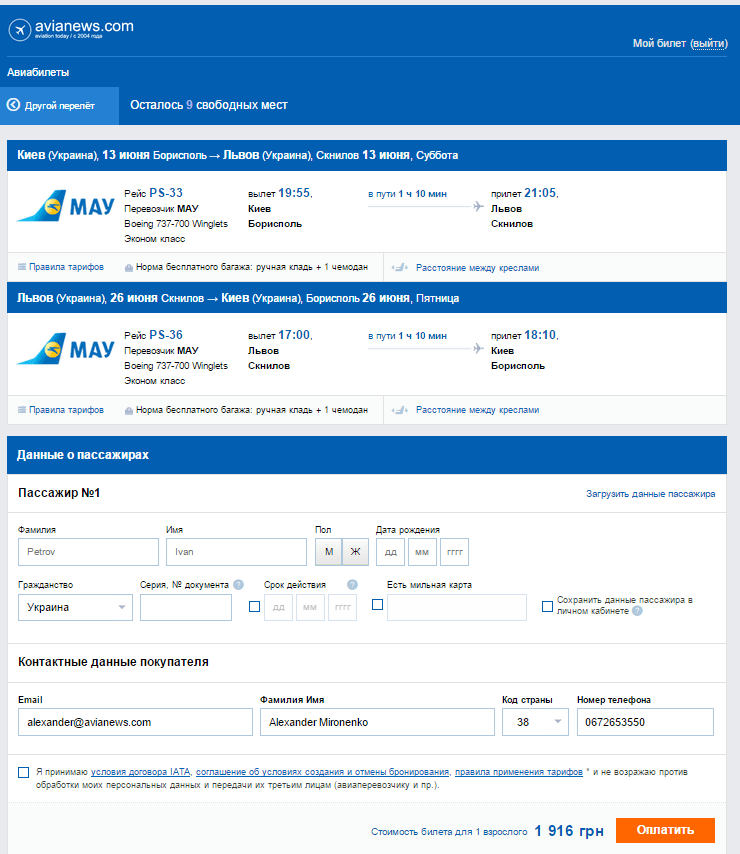 avianews.com
aviation today / с 2004 года

Мой билет (выйти)

Авиабилеты

Другой перелёт

Осталось 9 свободных мест

Киев (Украина), 13 июня Борисполь → Львов (Украина), Скнилов 13 июня, Суббота

МАУ

Рейс PS-33
Перевозчик МАУ
Boeing 737-700 Winglets
Эконом класс

вылет 19:55,
Киев
Борисполь

в пути 1 ч 10 мин

прилет 21:05,
Львов
Скнилов

Правила тарифов

Норма бесплатного багажа: ручная кладь + 1 чемодан

Расстояние между креслами

Львов (Украина), 26 июня Скнилов → Киев (Украина), Борисполь 26 июня, Пятница

МАУ

Рейс PS-36
Перевозчик МАУ
Boeing 737-700 Winglets
Эконом класс

вылет 17:00,
Львов
Скнилов

в пути 1 ч 10 мин

прилет 18:10,
Киев
Борисполь

Правила тарифов

Норма бесплатного багажа: ручная кладь + 1 чемодан

Расстояние между креслами

Данные о пассажирах

Пассажир №1

Загрузить данные пассажира

Фамилия
Petrov

Имя
Ivan

Пол
М Ж

Дата рождения
дд мм гггг

Гражданство
Украина

Серия, № документа

Срок действия
дд мм гггг

Есть мильная карта

Сохранить данные пассажира в личном кабинете

Контактные данные покупателя

Email
alexander@avianews.com

Фамилия Имя
Alexander Mironenko

Код страны
38

Номер телефона
0672653550

Я принимаю условия договора IATA, соглашение об условиях создания и отмены бронирования, правила применения тарифов * и не возражаю против обработки моих персональных данных и передачи их третьим лицам (авиаперевозчику и пр.).

Стоимость билета для 1 взрослого 1 916 грн

Оплатить